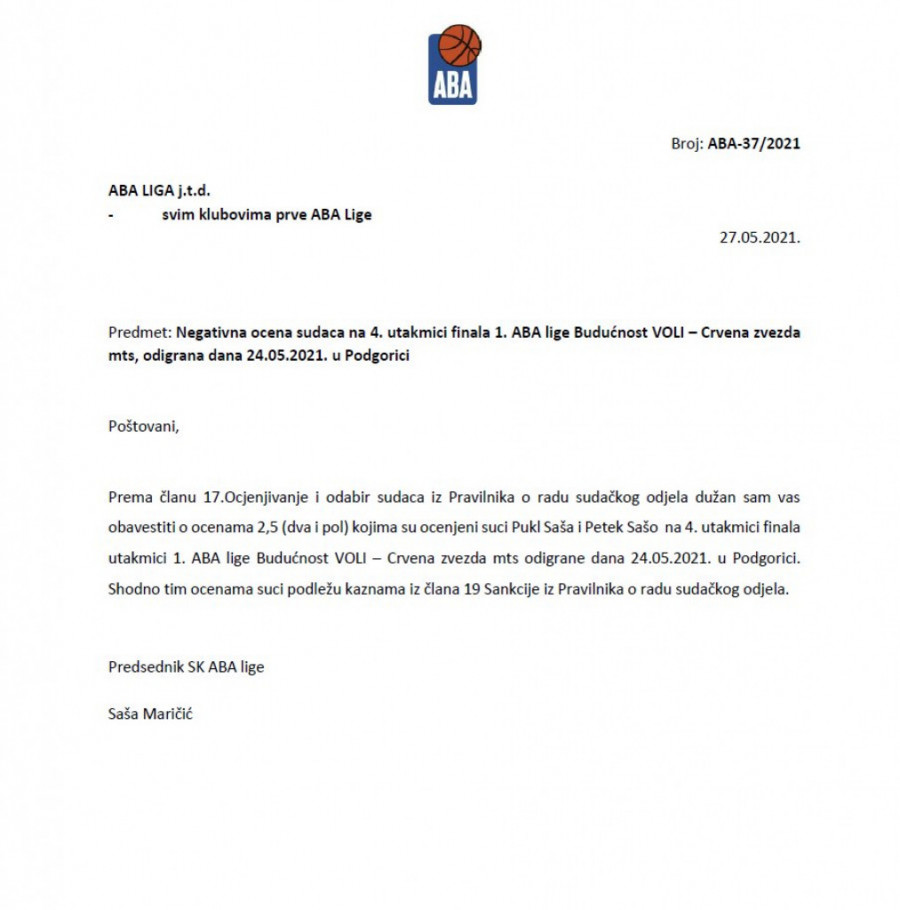 ABA

Broj: ABA-37/2021

ABA LIGA j.t.d.
- svim klubovima prve ABA Lige

27.05.2021.

Predmet: Negativna ocena sudaca na 4. utakmici finala 1. ABA lige Budućnost VOLI – Crvena zvezda mts, odigrana dana 24.05.2021. u Podgorici

Poštovani,

Prema članu 17.Ocjenjivanje i odabir sudaca iz Pravilnika o radu sudačkog odjela dužan sam vas obavestiti o ocenama 2,5 (dva i pol) kojima su ocenjeni suci Pukl Saša i Petek Sašo na 4. utakmici finala utakmici 1. ABA lige Budućnost VOLI – Crvena zvezda mts odigrane dana 24.05.2021. u Podgorici. Shodno tim ocenama suci podležu kaznama iz člana 19 Sankcije iz Pravilnika o radu sudačkog odjela.

Predsednik SK ABA lige

Saša Maričić